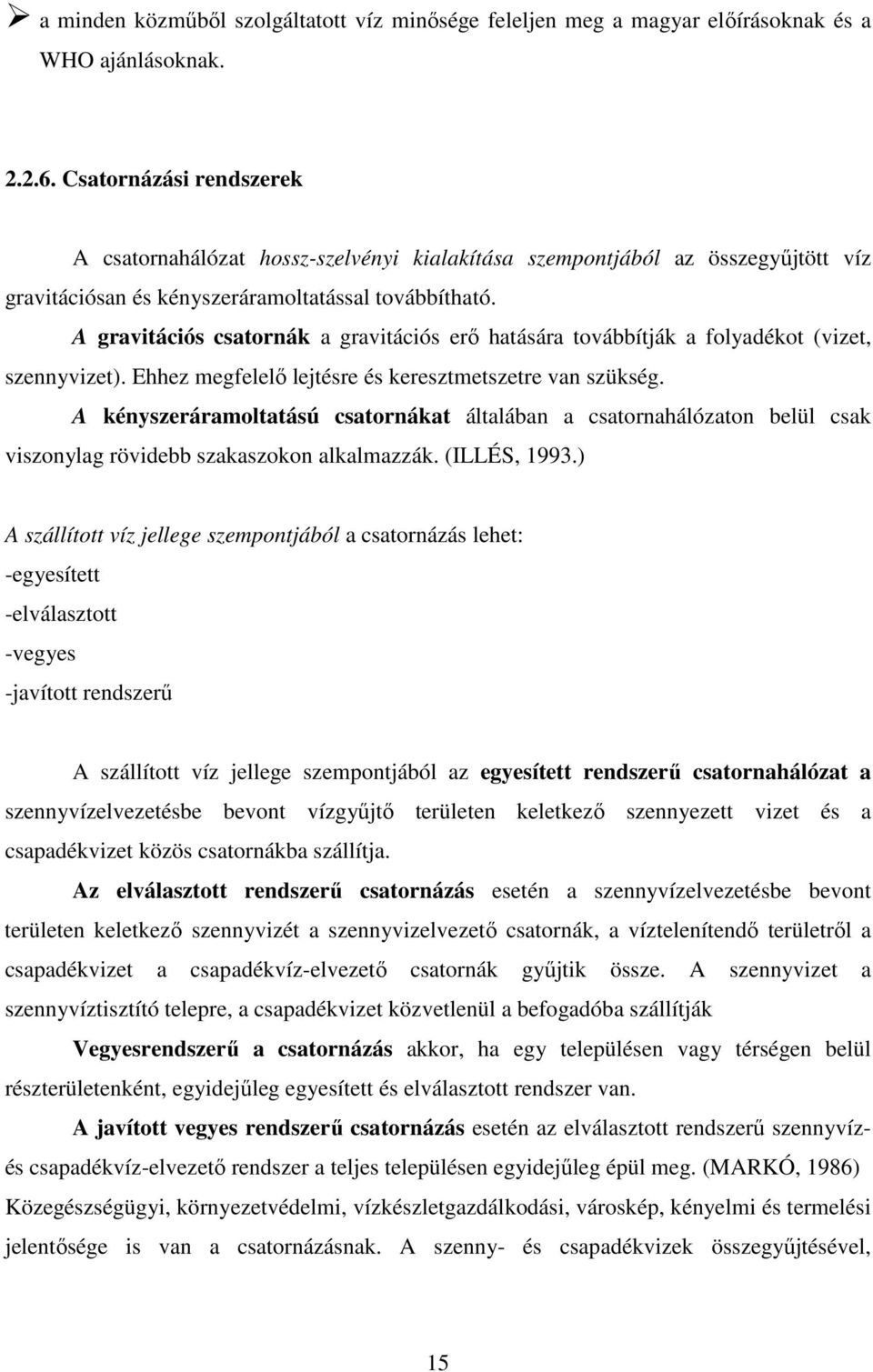 ➢ a minden közműből szolgáltatott víz minősége feleljen meg a magyar előírásoknak és a WHO ajánlásoknak.

2.2.6. Csatornázási rendszerek

A csatornahálózat hossz-szelvényi kialakítása szempontjából az összegyűjtött víz gravitációsan és kényszeráramoltatással továbbítható.

A gravitációs csatornák a gravitációs erő hatására továbbítják a folyadékot (vizet, szennyvizet). Ehhez megfelelő lejtésre és keresztmetszetre van szükség.

A kényszeráramoltatású csatornákat általában a csatornahálózaton belül csak viszonylag rövidebb szakaszokon alkalmazzák. (ILLÉS, 1993.)

A szállított víz jellege szempontjából a csatornázás lehet:
-egyesített
-elválasztott
-vegyes
-javított rendszerű

A szállított víz jellege szempontjából az egyesített rendszerű csatornahálózat a szennyvízelvezetésbe bevont vízgyűjtő területen keletkező szennyezett vizet és a csapadékvizet közös csatornákba szállítja.

Az elválasztott rendszerű csatornázás esetén a szennyvízelvezetésbe bevont területen keletkező szennyvizét a szennyvizelvezető csatornák, a víztelenítendő területről a csapadékvizet a csapadékvíz-elvezető csatornák gyűjtik össze. A szennyvizet a szennyvíztisztító telepre, a csapadékvizet közvetlenül a befogadóba szállítják

Vegyesrendszerű a csatornázás akkor, ha egy településen vagy térségen belül részterületenként, egyidejűleg egyesített és elválasztott rendszer van.

A javított vegyes rendszerű csatornázás esetén az elválasztott rendszerű szennyvíz- és csapadékvíz-elvezető rendszer a teljes településen egyidejűleg épül meg. (MARKÓ, 1986)

Közegészségügyi, környezetvédelmi, vízkészletgazdálkodási, városkép, kényelmi és termelési jelentősége is van a csatornázásnak. A szenny- és csapadékvizek összegyűjtésével,

15